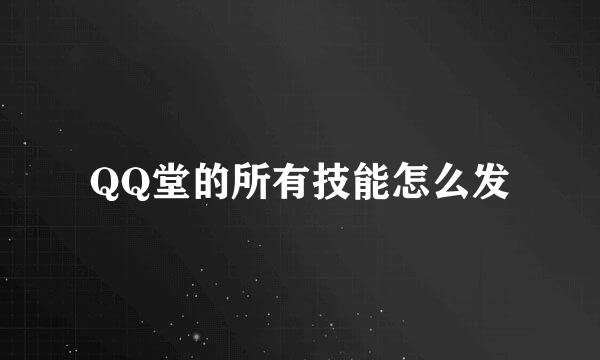 QQ堂的所有技能怎么发